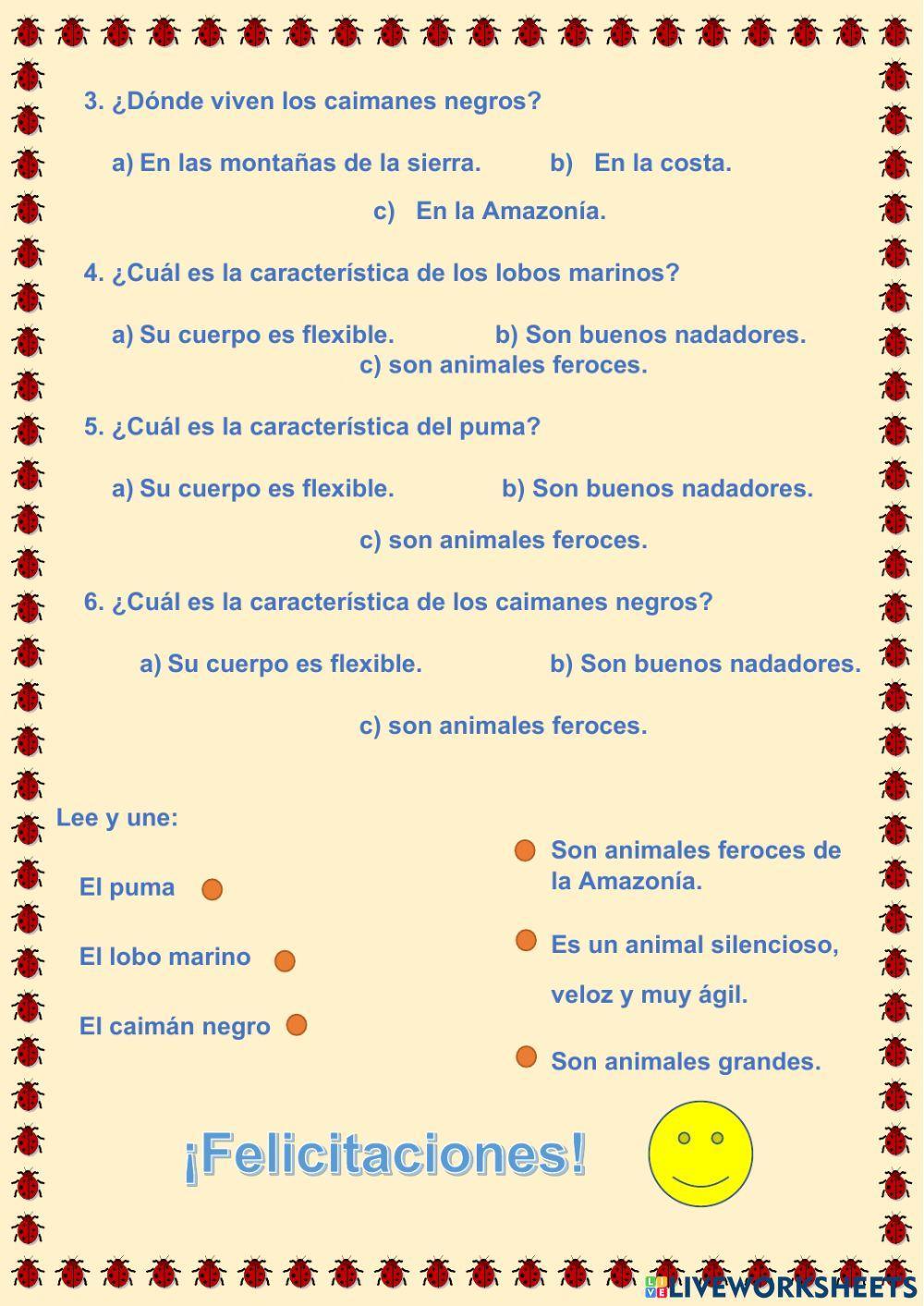 3. ¿Dónde viven los caimanes negros?

a) En las montañas de la sierra. b) En la costa.

c) En la Amazonía.

4. ¿Cuál es la característica de los lobos marinos?

a) Su cuerpo es flexible. b) Son buenos nadadores.

c) son animales feroces.

5. ¿Cuál es la característica del puma?

a) Su cuerpo es flexible. b) Son buenos nadadores.

c) son animales feroces.

6. ¿Cuál es la característica de los caimanes negros?

a) Su cuerpo es flexible. b) Son buenos nadadores.

c) son animales feroces.

Lee y une:

El puma

El lobo marino

El caimán negro

Son animales feroces de la Amazonía.

Es un animal silencioso, veloz y muy ágil.

Son animales grandes.

¡Felicitaciones!

LIVEWORKSHEETS